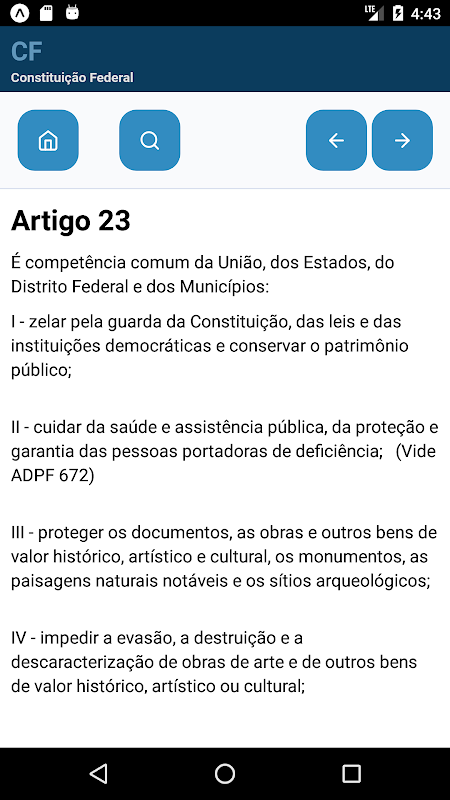 LTE 4:43

CF
Constituição Federal

Artigo 23

É competência comum da União, dos Estados, do Distrito Federal e dos Municípios:

I - zelar pela guarda da Constituição, das leis e das instituições democráticas e conservar o patrimônio público;

II - cuidar da saúde e assistência pública, da proteção e garantia das pessoas portadoras de deficiência; (Vide ADPF 672)

III - proteger os documentos, as obras e outros bens de valor histórico, artístico e cultural, os monumentos, as paisagens naturais notáveis e os sítios arqueológicos;

IV - impedir a evasão, a destruição e a descaracterização de obras de arte e de outros bens de valor histórico, artístico ou cultural;